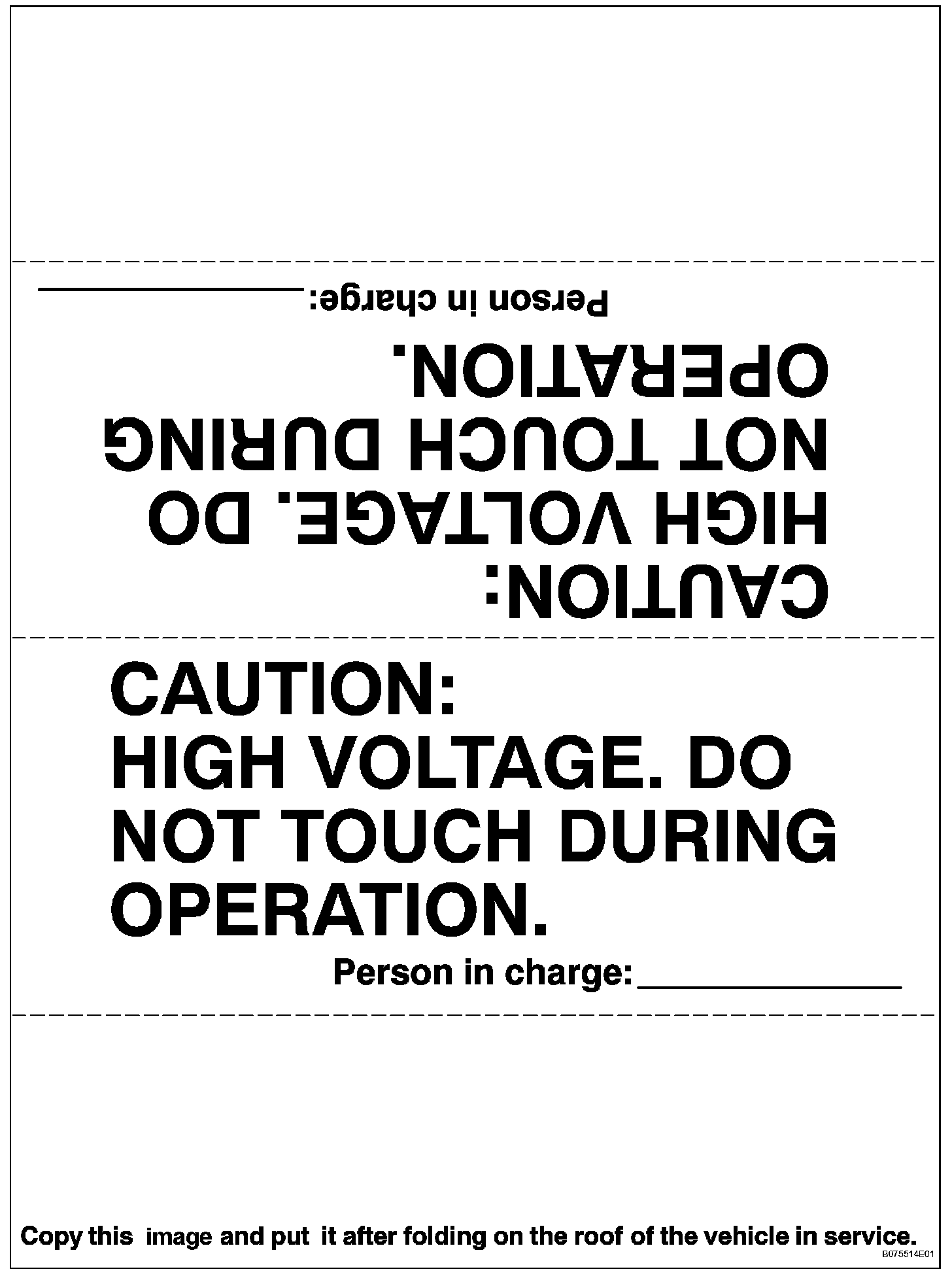 CAUTION:
HIGH VOLTAGE. DO
NOT TOUCH DURING
OPERATION.

Person in charge: ____

CAUTION:
HIGH VOLTAGE. DO
NOT TOUCH DURING
OPERATION.

Person in charge: ____

Copy this image and put it after folding on the roof of the vehicle in service.

B075514E01